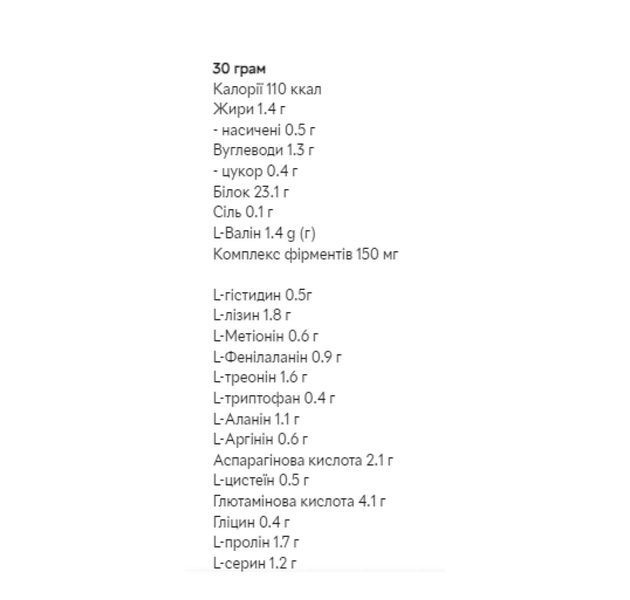 30 грам
Калорії 110 ккал
Жири 1.4 г
- насичені 0.5 г
Вуглеводи 1.3 г
- цукор 0.4 г
Білок 23.1 г
Сіль 0.1 г
L-Валін 1.4 g (г)
Комплекс фірментів 150 мг

L-гістидин 0.5г
L-лізин 1.8 г
L-Метіонін 0.6 г
L-Фенілаланін 0.9 г
L-треонін 1.6 г
L-триптофан 0.4 г
L-Аланін 1.1 г
L-Аргінін 0.6 г
Аспарагінова кислота 2.1 г
L-цистеїн 0.5 г
Глютамінова кислота 4.1 г
Гліцин 0.4 г
L-пролін 1.7 г
L-серин 1.2 г